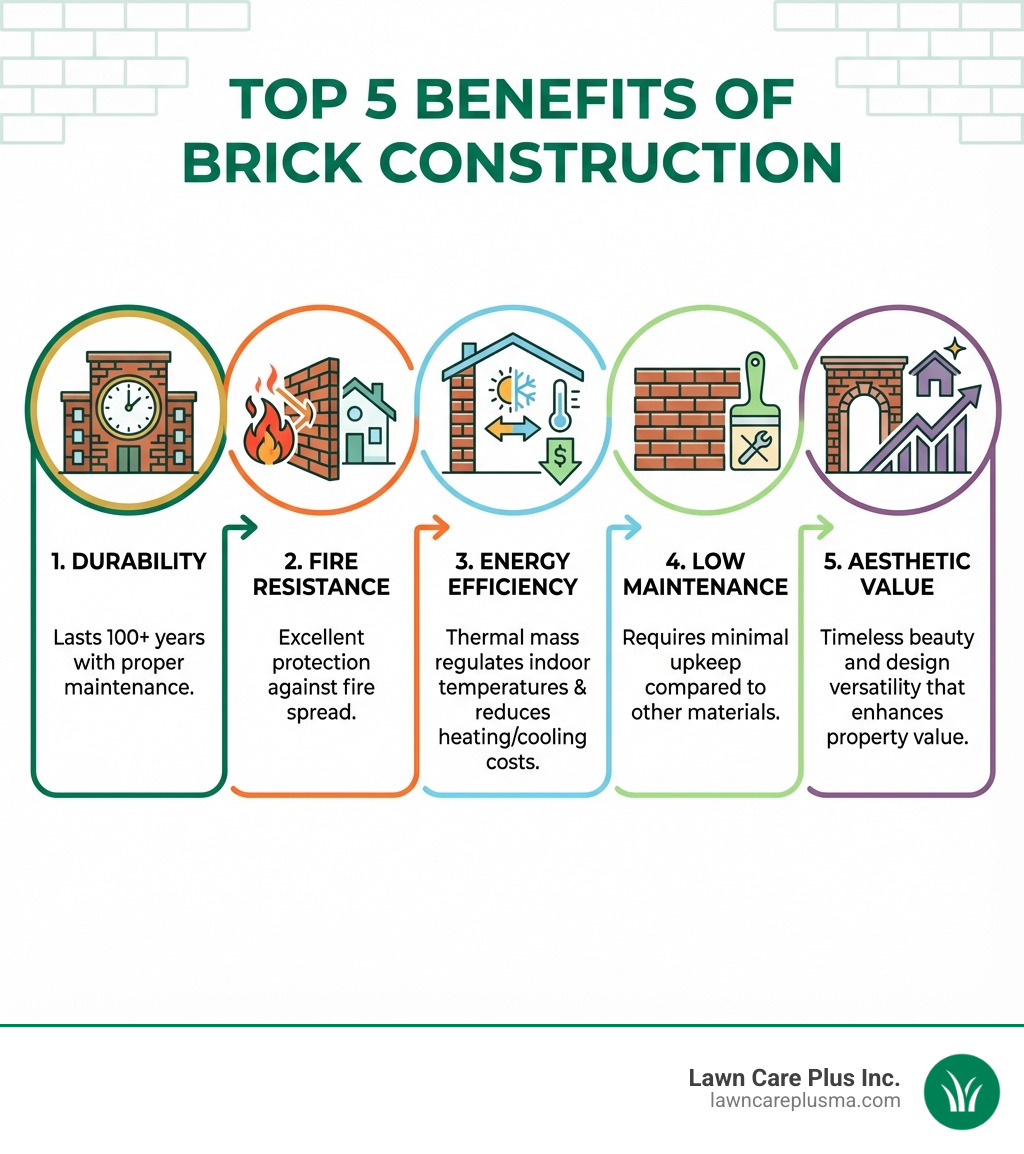 TOP 5 BENEFITS OF BRICK CONSTRUCTION

1. DURABILITY

Lasts 100+ years with proper maintenance.

2. FIRE RESISTANCE

Excellent protection against fire spread.

3. ENERGY EFFICIENCY

Thermal mass regulates indoor temperatures & reduces heating/cooling costs.

4. LOW MAINTENANCE

Requires minimal upkeep compared to other materials.

5. AESTHETIC VALUE

Timeless beauty and design versatility that enhances property value.

Lawn Care Plus Inc.
lawncareplusma.com